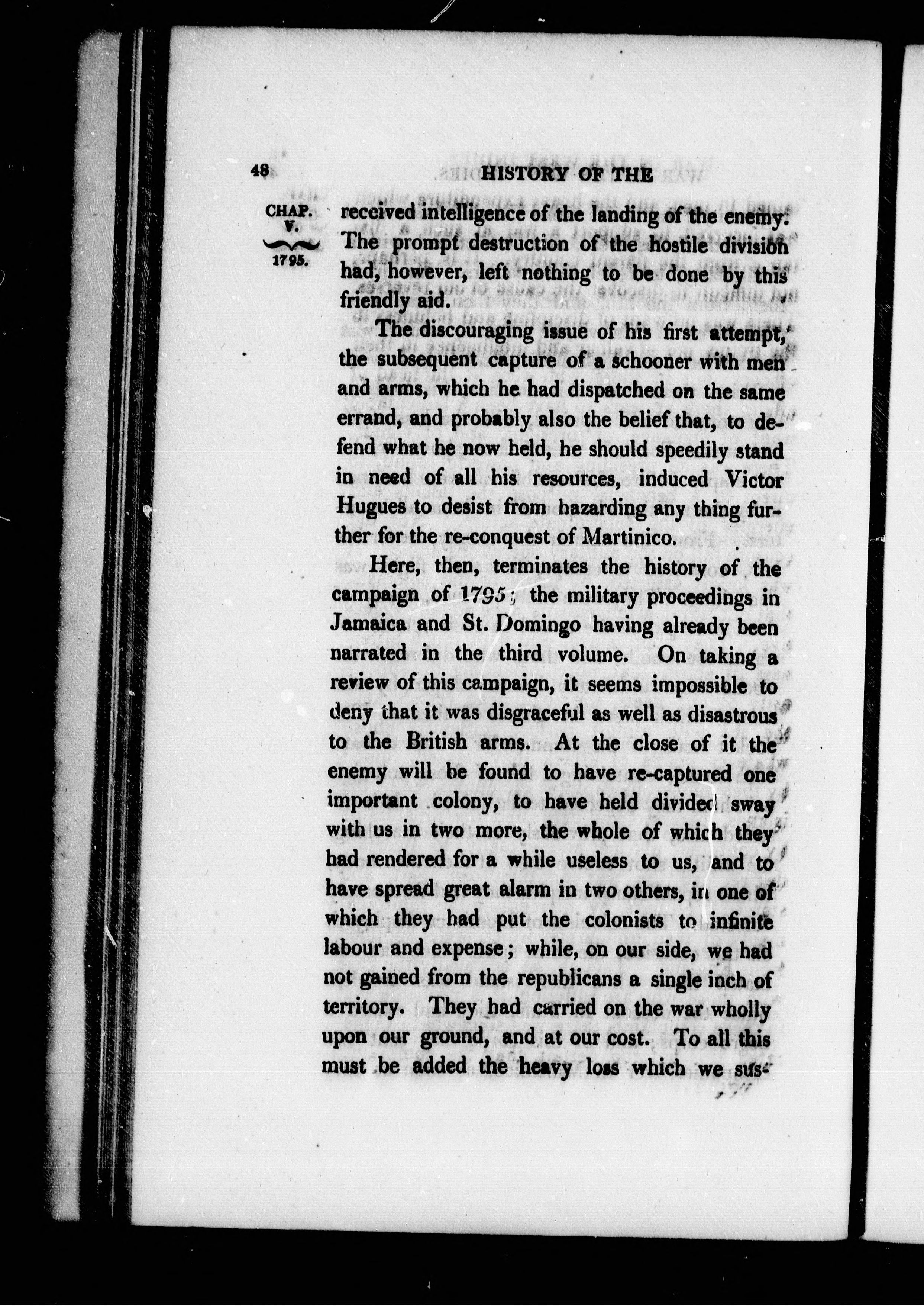 48 HISTORY OF THE

CHAP. V. 1795.

received intelligence of the landing of the enemy. The prompt destruction of the hostile division had, however, left nothing to be done by this friendly aid.

The discouraging issue of his first attempt, the subsequent capture of a schooner with men and arms, which he had dispatched on the same errand, and probably also the belief that, to defend what he now held, he should speedily stand in need of all his resources, induced Victor Hugues to desist from hazarding any thing further for the re-conquest of Martinico.

Here, then, terminates the history of the campaign of 1795; the military proceedings in Jamaica and St. Domingo having already been narrated in the third volume. On taking a review of this campaign, it seems impossible to deny that it was disgraceful as well as disastrous to the British arms. At the close of it the enemy will be found to have re-captured one important colony, to have held divided sway with us in two more, the whole of which they had rendered for a while useless to us, and to have spread great alarm in two others, in one of which they had put the colonists to infinite labour and expense; while, on our side, we had not gained from the republicans a single inch of territory. They had carried on the war wholly upon our ground, and at our cost. To all this must be added the heavy loss which we sus-